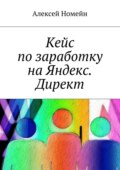 Алексей Номейн

Кейс по заработку на Яндекс. Директ